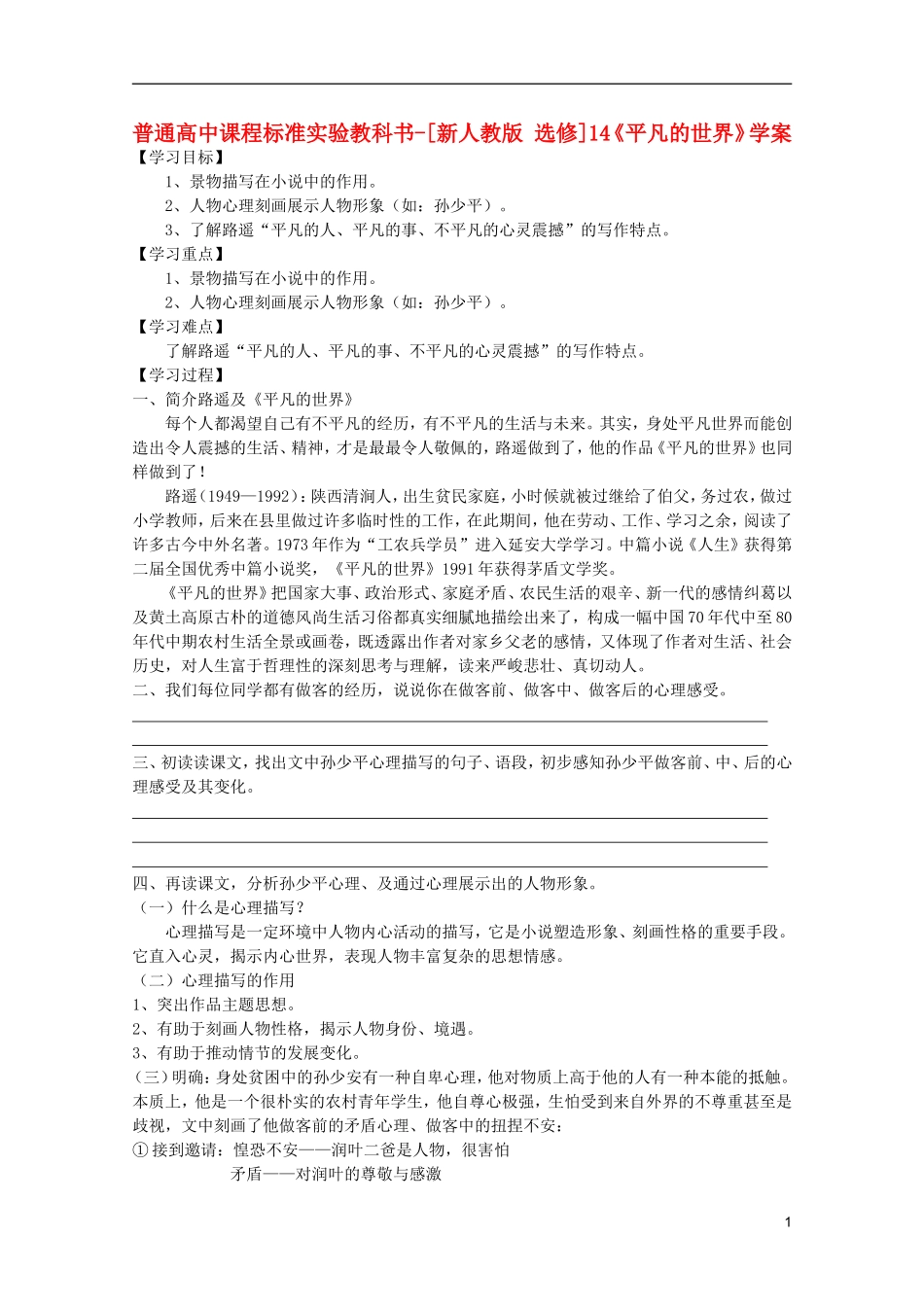 普通高中课程标准实验教科书-[新人教版 选修]14《平凡的世界》学案

【学习目标】

1、景物描写在小说中的作用。

2、人物心理刻画展示人物形象（如：孙少平）。

3、了解路遥“平凡的人、平凡的事、不平凡的心灵震撼”的写作特点。

【学习重点】

1、景物描写在小说中的作用。

2、人物心理刻画展示人物形象（如：孙少平）。

【学习难点】

了解路遥“平凡的人、平凡的事、不平凡的心灵震撼”的写作特点。

【学习过程】

一、简介路遥及《平凡的世界》

每个人都渴望自己有不平凡的经历，有不平凡的生活与未来。其实，身处平凡世界而能创造出令人震撼的生活、精神，才是最最令人敬佩的，路遥做到了，他的作品《平凡的世界》也同样做到了！

路遥（1949—1992）：陕西清涧人，出生贫民家庭，小时候就被过继给了伯父，务过农，做过小学教师，后来在县里做过许多临时性的工作，在此期间，他在劳动、工作、学习之余，阅读了许多古今中外名著。1973年作为“工农兵学员”进入延安大学学习。中篇小说《人生》获得第二届全国优秀中篇小说奖，《平凡的世界》1991年获得茅盾文学奖。

《平凡的世界》把国家大事、政治形式、家庭矛盾、农民生活的艰辛、新一代的感情纠葛以及黄土高原古朴的道德风尚生活习俗都真实细腻地描绘出来了，构成一幅中国70年代中至80年代中期农村生活全景或画卷，既透露出作者对家乡父老的感情，又体现了作者对生活、社会历史，对人生富于哲理性的深刻思考与理解，读来严峻悲壮、真切动人。

二、我们每位同学都有做客的经历，说说你在做客前、做客中、做客后的心理感受。

三、初读读课文，找出文中孙少平心理描写的句子、语段，初步感知孙少平做客前、中、后的心理感受及其变化。

四、再读课文，分析孙少平心理、及通过心理展示出的人物形象。

（一）什么是心理描写？

心理描写是一定环境中人物内心活动的描写，它是小说塑造形象、刻画性格的重要手段。它直入心灵，揭示内心世界，表现人物丰富复杂的思想情感。

（二）心理描写的作用

1、突出作品主题思想。

2、有助于刻画人物性格，揭示人物身份、境遇。

3、有助于推动情节的发展变化。

（三）明确：身处贫困中的孙少安有一种自卑心理，他对物质上高于他的人有一种本能的抵触。本质上，他是一个很朴实的农村青年学生，他自尊心极强，生怕受到来自外界的不尊重甚至是歧视，文中刻画了他做客前的矛盾心理、做客中的扭捏不安：

①接到邀请：惶恐不安——润叶二爸是人物，很害怕

矛盾——对润叶的尊敬与感激

1